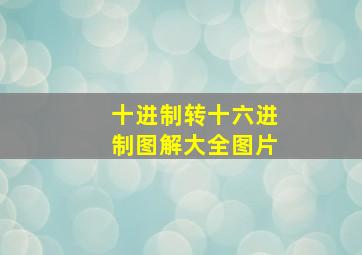 十进制转十六进制图解大全图片